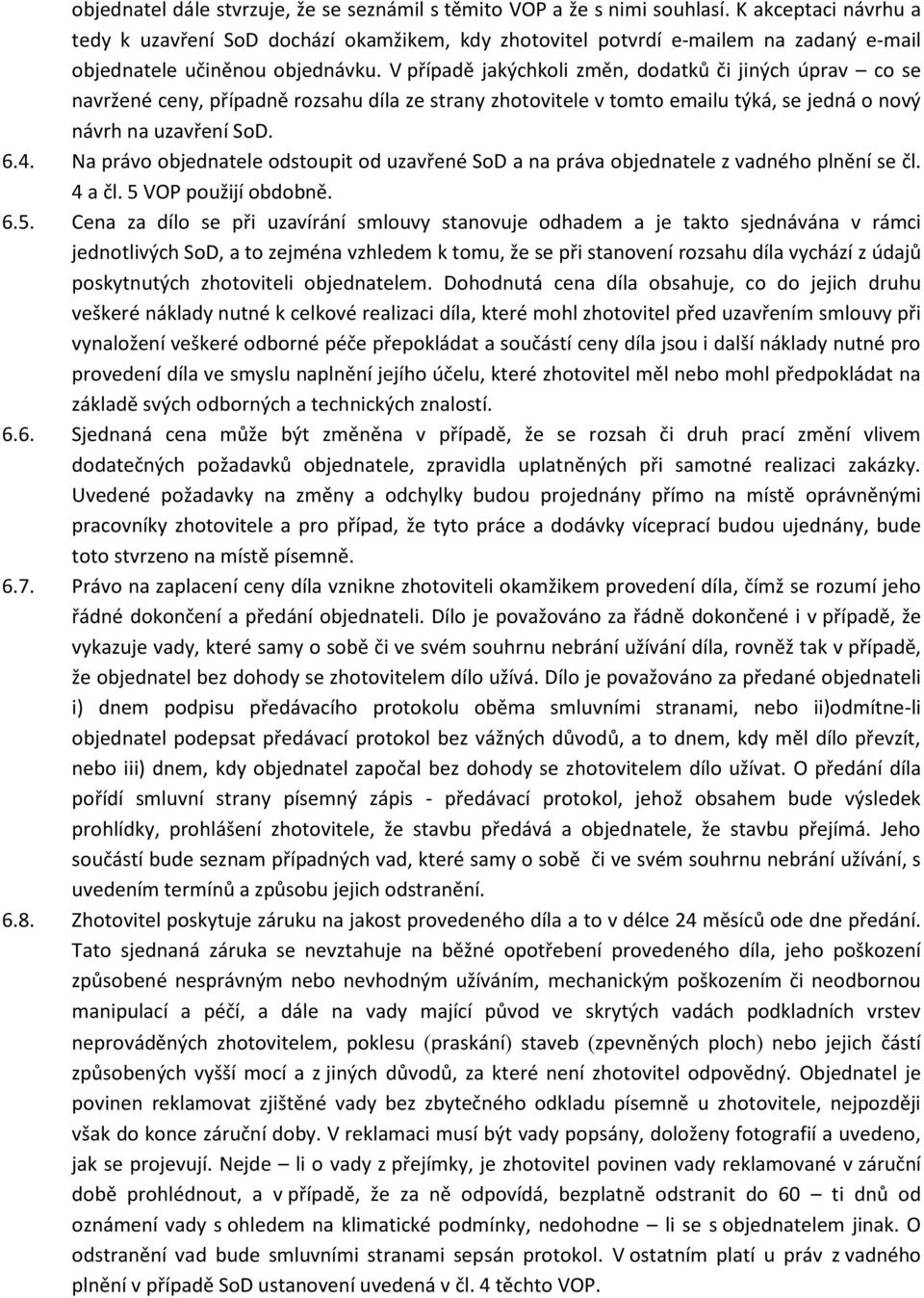 objednatel dále stvrzuje, že se seznámil s těmito VOP a že s nimi souhlasí. K akceptaci návrhu a tedy k uzavření SoD dochází okamžikem, kdy zhotovitel potvrdí e-mailem na zadaný e-mail objednatele učiněnou objednávku. V případě jakýchkoli změn, dodatků či jiných úprav – co se navržené ceny, případně rozsahu díla ze strany zhotovitele v tomto emailu týká, se jedná o nový návrh na uzavření SoD.

6.4. Na právo objednatele odstoupit od uzavřené SoD a na práva objednatele z vadného plnění se čl. 4 a čl. 5 VOP použijí obdobně.

6.5. Cena za dílo se při uzavírání smlouvy stanovuje odhadem a je takto sjednávána v rámci jednotlivých SoD, a to zejména vzhledem k tomu, že se při stanovení rozsahu díla vychází z údajů poskytnutých zhotoviteli objednatelem. Dohodnutá cena díla obsahuje, co do jejich druhu veškeré náklady nutné k celkové realizaci díla, které mohl zhotovitel před uzavřením smlouvy při vynaložení veškeré odborné péče přepokládat a součástí ceny díla jsou i další náklady nutné pro provedení díla ve smyslu naplnění jejího účelu, které zhotovitel měl nebo mohl předpokládat na základě svých odborných a technických znalostí.

6.6. Sjednaná cena může být změněna v případě, že se rozsah či druh prací změní vlivem dodatečných požadavků objednatele, zpravidla uplatněných při samotné realizaci zakázky. Uvedené požadavky na změny a odchylky budou projednány přímo na místě oprávněnými pracovníky zhotovitele a pro případ, že tyto práce a dodávky víceprací budou ujednány, bude toto stvrzeno na místě písemně.

6.7. Právo na zaplacení ceny díla vznikne zhotoviteli okamžikem provedení díla, čímž se rozumí jeho řádné dokončení a předání objednateli. Dílo je považováno za řádně dokončené i v případě, že vykazuje vady, které samy o sobě či ve svém souhrnu nebrání užívání díla, rovněž tak v případě, že objednatel bez dohody se zhotovitelem dílo užívá. Dílo je považováno za předané objednateli i) dnem podpisu předávacího protokolu oběma smluvními stranami, nebo ii)odmítne-li objednatel podepsat předávací protokol bez vážných důvodů, a to dnem, kdy měl dílo převzít, nebo iii) dnem, kdy objednatel započal bez dohody se zhotovitelem dílo užívat. O předání díla pořídí smluvní strany písemný zápis - předávací protokol, jehož obsahem bude výsledek prohlídky, prohlášení zhotovitele, že stavbu předává a objednatele, že stavbu přejímá. Jeho součástí bude seznam případných vad, které samy o sobě či ve svém souhrnu nebrání užívání, s uvedením termínů a způsobu jejich odstranění.

6.8. Zhotovitel poskytuje záruku na jakost provedeného díla a to v délce 24 měsíců ode dne předání. Tato sjednaná záruka se nevztahuje na běžné opotřebení provedeného díla, jeho poškození způsobené nesprávným nebo nevhodným užíváním, mechanickým poškozením či neodbornou manipulací a péčí, a dále na vady mající původ ve skrytých vadách podkladních vrstev neprováděných zhotovitelem, poklesu (praskání) staveb (zpevněných ploch) nebo jejich částí způsobených vyšší mocí a z jiných důvodů, za které není zhotovitel odpovědný. Objednatel je povinen reklamovat zjištěné vady bez zbytečného odkladu písemně u zhotovitele, nejpozději však do konce záruční doby. V reklamaci musí být vady popsány, doloženy fotografií a uvedeno, jak se projevují. Nejde – li o vady z přejímky, je zhotovitel povinen vady reklamované v záruční době prohlédnout, a v případě, že za ně odpovídá, bezplatně odstranit do 60 – ti dnů od oznámení vady s ohledem na klimatické podmínky, nedohodne – li se s objednatelem jinak. O odstranění vad bude smluvními stranami sepsán protokol. V ostatním platí u práv z vadného plnění v případě SoD ustanovení uvedená v čl. 4 těchto VOP.